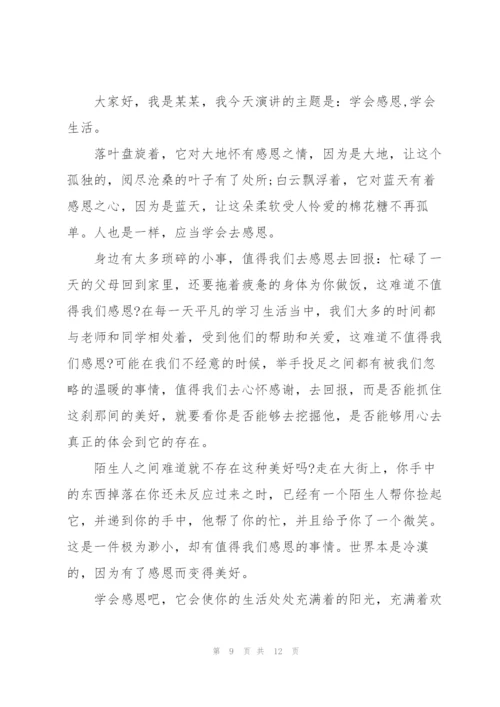 大家好，我是某某，我今天演讲的主题是：学会感恩,学会生活。

落叶盘旋着，它对大地怀有感恩之情，因为是大地，让这个孤独的，阅尽沧桑的叶子有了处所;白云飘浮着，它对蓝天有着感恩之心，因为是蓝天，让这朵柔软受人怜爱的棉花糖不再孤单。人也是一样，应当学会去感恩。

身边有太多琐碎的小事，值得我们去感恩去回报：忙碌了一天的父母回到家里，还要拖着疲惫的身体为你做饭，这难道不值得我们感恩?在每一天平凡的学习生活当中，我们大多的时间都与老师和同学相处着，受到他们的帮助和关爱，这难道不值得我们感恩?可能在我们不经意的时候，举手投足之间都有被我们忽略的温暖的事情，值得我们去心怀感谢，去回报，而是否能抓住这刹那间的美好，就要看你是否能够去挖掘他，是否能够用心去真正的体会到它的存在。

陌生人之间难道就不存在这种美好吗?走在大街上，你手中的东西掉落在你还未反应过来之时，已经有一个陌生人帮你捡起它，并递到你的手中，他帮了你的忙，并且给予你了一个微笑。这是一件极为渺小，却有值得我们感恩的事情。世界本是冷漠的，因为有了感恩而变得美好。

学会感恩吧，它会使你的生活处处充满着的阳光，充满着欢

第 9 页 共 12 页